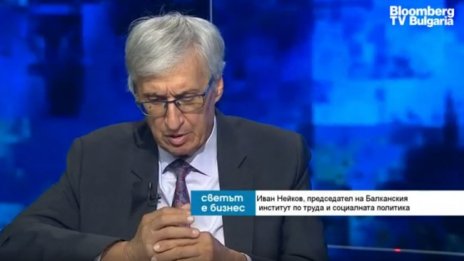 Bloomberg TV Bulgaria

светът е бизнес

Иван Нейков, председател на Балканския институт по труда и социалната политика